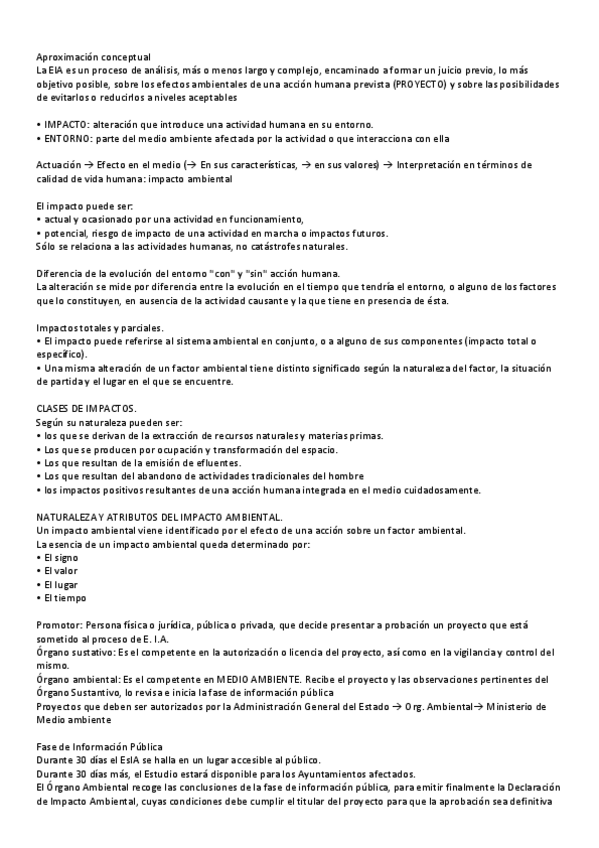 Aproximación conceptual
La EIA es un proceso de análisis, más o menos largo y complejo, encaminado a formar un juicio previo, lo más objetivo posible, sobre los efectos ambientales de una acción humana prevista (PROYECTO) y sobre las posibilidades de evitarlos o reducirlos a niveles aceptables

• IMPACTO: alteración que introduce una actividad humana en su entorno.
• ENTORNO: parte del medio ambiente afectada por la actividad o que interacciona con ella

Actuación → Efecto en el medio (→ En sus características, → en sus valores) → Interpretación en términos de calidad de vida humana: impacto ambiental

El impacto puede ser:
• actual y ocasionado por una actividad en funcionamiento,
• potencial, riesgo de impacto de una actividad en marcha o impactos futuros.
Sólo se relaciona a las actividades humanas, no catástrofes naturales.

Diferencia de la evolución del entorno "con" y "sin" acción humana.
La alteración se mide por diferencia entre la evolución en el tiempo que tendría el entorno, o alguno de los factores que lo constituyen, en ausencia de la actividad causante y la que tiene en presencia de ésta.

Impactos totales y parciales.
• El impacto puede referirse al sistema ambiental en conjunto, o a alguno de sus componentes (impacto total o específico).
• Una misma alteración de un factor ambiental tiene distinto significado según la naturaleza del factor, la situación de partida y el lugar en el que se encuentre.

CLASES DE IMPACTOS.
Según su naturaleza pueden ser:
• los que se derivan de la extracción de recursos naturales y materias primas.
• Los que se producen por ocupación y transformación del espacio.
• Los que resultan de la emisión de efluentes.
• Los que resultan del abandono de actividades tradicionales del hombre
• los impactos positivos resultantes de una acción humana integrada en el medio cuidadosamente.

NATURALEZA Y ATRIBUTOS DEL IMPACTO AMBIENTAL.
Un impacto ambiental viene identificado por el efecto de una acción sobre un factor ambiental.
La esencia de un impacto ambiental queda determinado por:
• El signo
• El valor
• El lugar
• El tiempo

Promotor: Persona física o jurídica, pública o privada, que decide presentar a probación un proyecto que está sometido al proceso de E. I.A.
Órgano sustativo: Es el competente en la autorización o licencia del proyecto, así como en la vigilancia y control del mismo.
Órgano ambiental: Es el competente en MEDIO AMBIENTE. Recibe el proyecto y las observaciones pertinentes del Órgano Sustantivo, lo revisa e inicia la fase de información pública
Proyectos que deben ser autorizados por la Administración General del Estado → Org. Ambiental→ Ministerio de Medio ambiente

Fase de Información Pública
Durante 30 días el EsIA se halla en un lugar accesible al público.
Durante 30 días más, el Estudio estará disponible para los Ayuntamientos afectados.
El Órgano Ambiental recoge las conclusiones de la fase de información pública, para emitir finalmente la Declaración de Impacto Ambiental, cuyas condiciones debe cumplir el titular del proyecto para que la aprobación sea definitiva